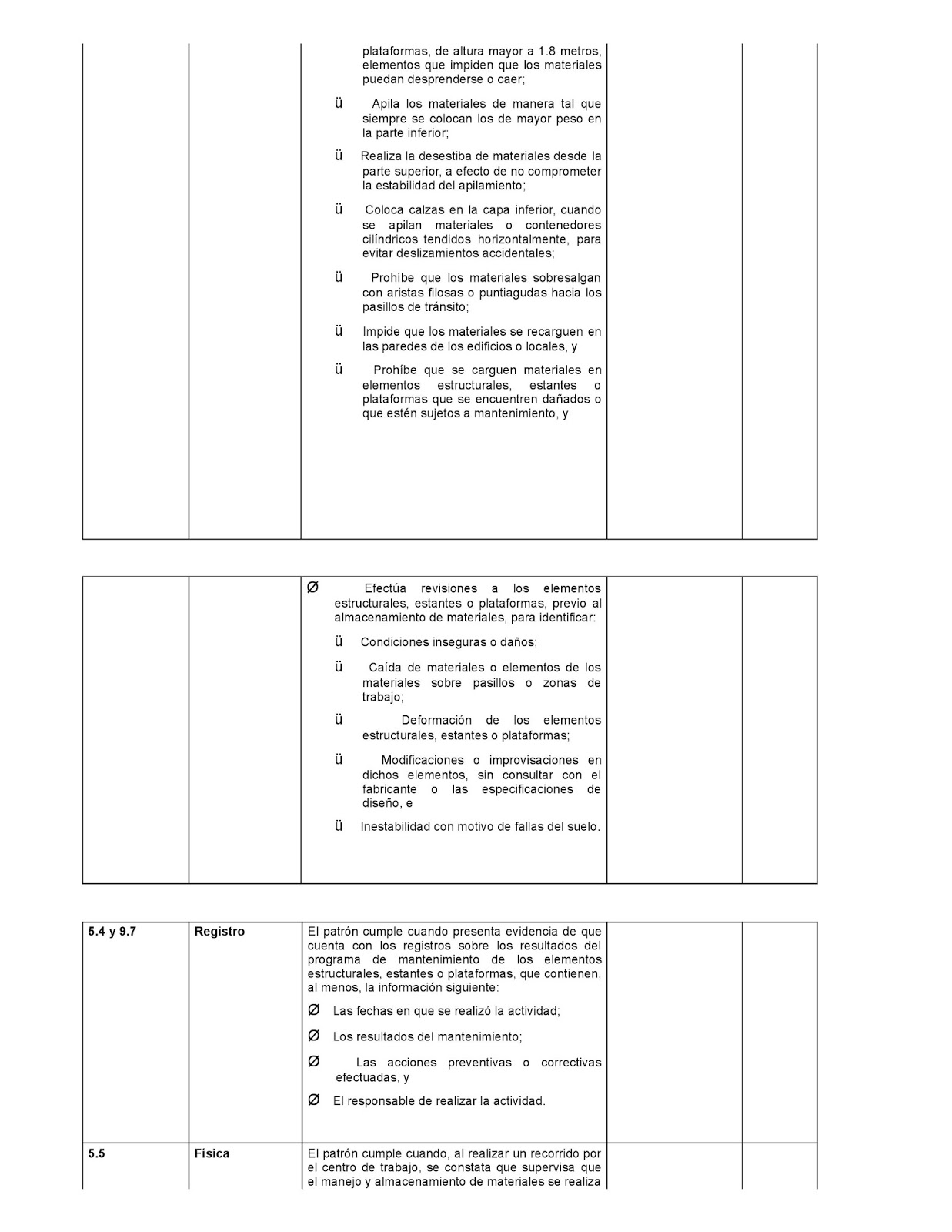 |  |  | plataformas, de altura mayor a 1.8 metros, elementos que impiden que los materiales puedan desprenderse o caer; ü Apila los materiales de manera tal que siempre se colocan los de mayor peso en la parte inferior; ü Realiza la desestiba de materiales desde la parte superior, a efecto de no comprometer la estabilidad del apilamiento; ü Coloca calzas en la capa inferior, cuando se apilan materiales o contenedores cilíndricos tendidos horizontalmente, para evitar deslizamientos accidentales; ü Prohíbe que los materiales sobresalgan con aristas filosas o puntiagudas hacia los pasillos de tránsito; ü Impide que los materiales se recarguen en las paredes de los edificios o locales, y ü Prohíbe que se carguen materiales en elementos estructurales, estantes o plataformas que se encuentren dañados o que estén sujetos a mantenimiento, y |  |  |
|---|---|---|---|---|

|  |  | Ø Efectúa revisiones a los elementos estructurales, estantes o plataformas, previo al almacenamiento de materiales, para identificar: ü Condiciones inseguras o daños; ü Caída de materiales o elementos de los materiales sobre pasillos o zonas de trabajo; ü Deformación de los elementos estructurales, estantes o plataformas; ü Modificaciones o improvisaciones en dichos elementos, sin consultar con el fabricante o las especificaciones de diseño, e ü Inestabilidad con motivo de fallas del suelo. |  |  |
|---|---|---|---|---|

| 5.4 y 9.7 | Registro | El patrón cumple cuando presenta evidencia de que cuenta con los registros sobre los resultados del programa de mantenimiento de los elementos estructurales, estantes o plataformas, que contienen, al menos, la información siguiente: Ø Las fechas en que se realizó la actividad; Ø Los resultados del mantenimiento; Ø Las acciones preventivas o correctivas efectuadas, y Ø El responsable de realizar la actividad. |  |  |
|---|---|---|---|---|
| 5.5 | Física | El patrón cumple cuando, al realizar un recorrido por el centro de trabajo, se constata que supervisa que el manejo y almacenamiento de materiales se realiza |  |  |